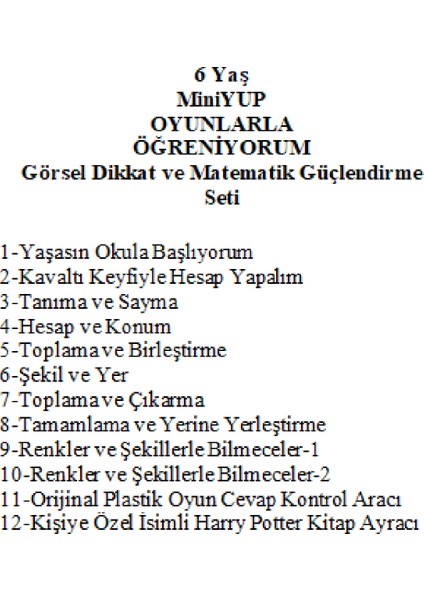 6 Yaş
MiniYUP
OYUNLARLA
ÖĞRENİYORUM
Görsel Dikkat ve Matematik Güçlendirme
Seti

1-Yaşasın Okula Başlıyorum
2-Kavaltı Keyfiyle Hesap Yapalım
3-Tanıma ve Sayma
4-Hesap ve Konum
5-Toplama ve Birleştirme
6-Şekil ve Yer
7-Toplama ve Çıkarma
8-Tamamlama ve Yerine Yerleştirme
9-Renkler ve Şekillerle Bilmeceler-1
10-Renkler ve Şekillerle Bilmeceler-2
11-Orijinal Plastik Oyun Cevap Kontrol Aracı
12-Kişiye Özel İsimli Harry Potter Kitap Ayracı